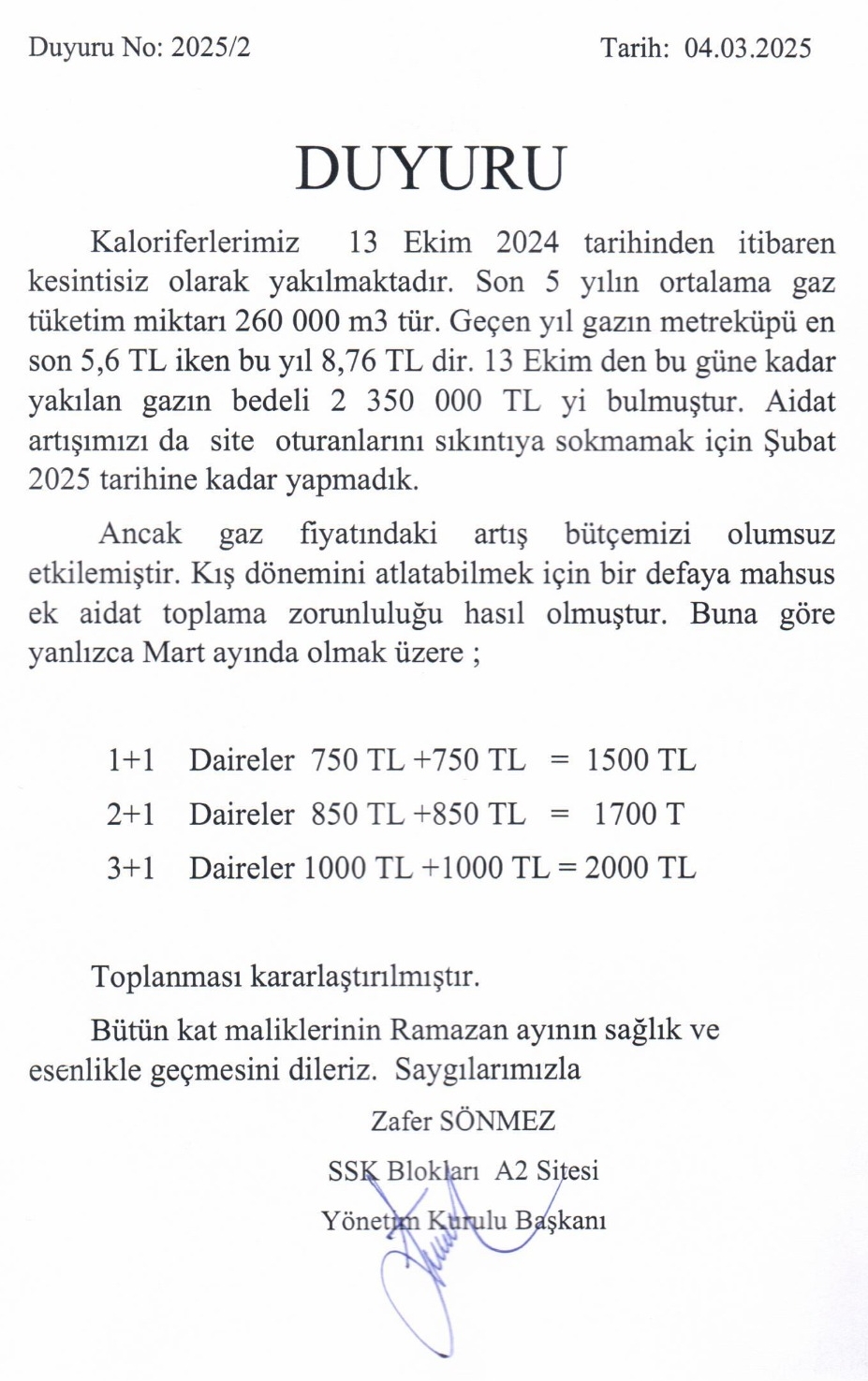 Duyuru No: 2025/2

Tarih: 04.03.2025

DUYURU

Kaloriferlerimiz 13 Ekim 2024 tarihinden itibaren kesintisiz olarak yakılmaktadır. Son 5 yılın ortalama gaz tüketim miktarı 260 000 m3 tür. Geçen yıl gazın metreküpü en son 5,6 TL iken bu yıl 8,76 TL dir. 13 Ekim den bu güne kadar yakılan gazın bedeli 2 350 000 TL yi bulmuştur. Aidat artışımızı da site oturanlarını sıkıntıya sokmamak için Şubat 2025 tarihine kadar yapmadık.

Ancak gaz fiyatındaki artış bütçemizi olumsuz etkilemiştir. Kış dönemini atlatabilmek için bir defaya mahsus ek aidat toplama zorunluluğu hasıl olmuştur. Buna göre yanlızca Mart ayında olmak üzere ;

1+1 Daireler 750 TL +750 TL = 1500 TL

2+1 Daireler 850 TL +850 TL = 1700 T

3+1 Daireler 1000 TL +1000 TL = 2000 TL

Toplanması kararlaştırılmıştır.

Bütün kat maliklerinin Ramazan ayının sağlık ve esenlikle geçmesini dileriz. Saygılarımızla

Zafer SÖNMEZ

SSK Blokları A2 Sitesi

Yönetim Kurulu Başkanı